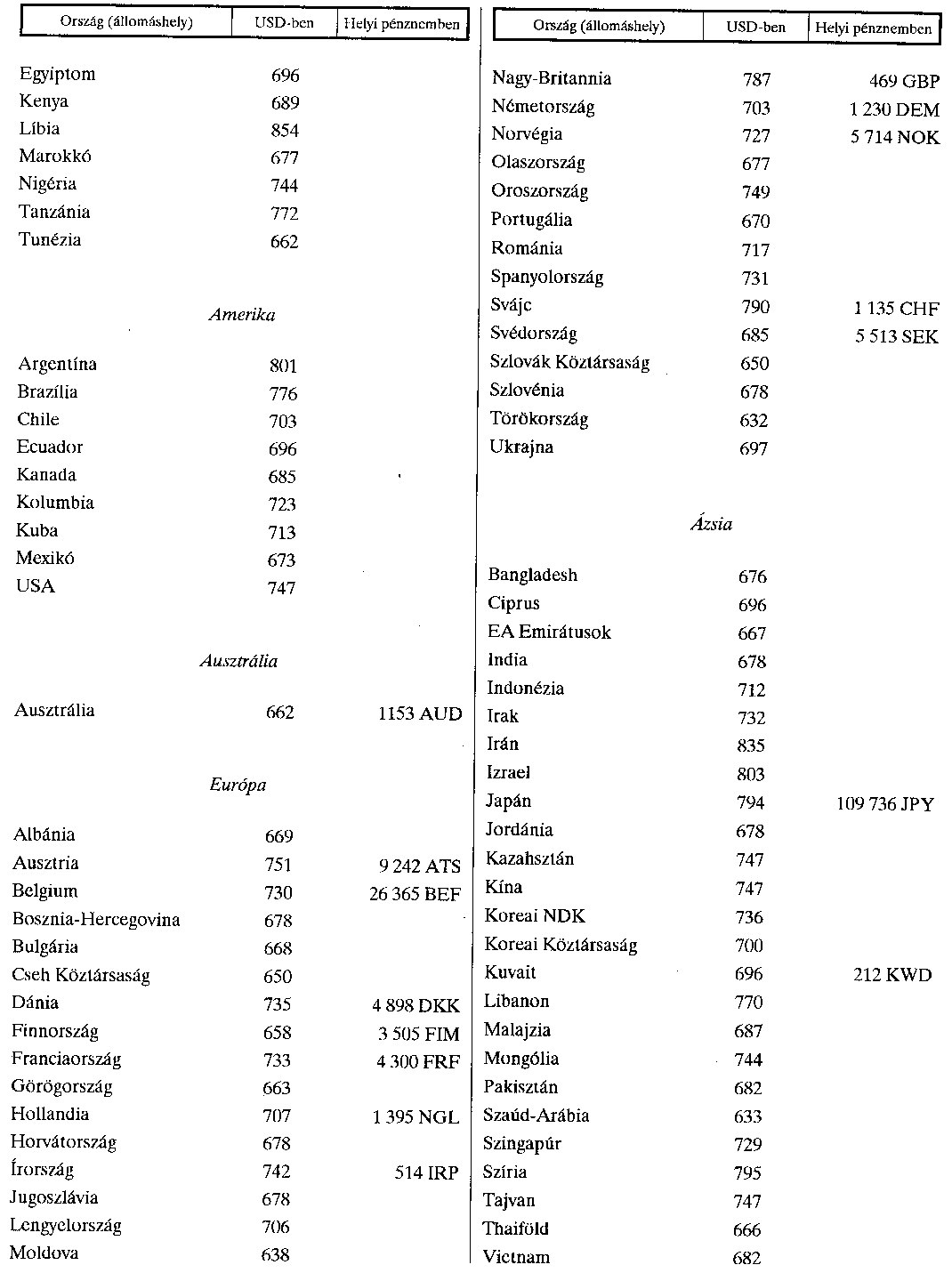 | Ország (állomáshely) | USD-ben | Helyi pénznemben |
|---|---|---|
| Egyiptom | 696 | |
| Kenya | 689 | |
| Líbia | 854 | |
| Marokkó | 677 | |
| Nigéria | 744 | |
| Tanzánia | 772 | |
| Tunézia | 662 | |
| *Amerika* | | |
| Argentína | 801 | |
| Brazília | 776 | |
| Chile | 703 | |
| Ecuador | 696 | |
| Kanada | 685 | |
| Kolumbia | 723 | |
| Kuba | 713 | |
| Mexikó | 673 | |
| USA | 747 | |
| *Ausztrália* | | |
| Ausztrália | 662 | 1153 AUD |
| *Európa* | | |
| Albánia | 669 | |
| Ausztria | 751 | 9 242 ATS |
| Belgium | 730 | 26 365 BEF |
| Bosznia-Hercegovina | 678 | |
| Bulgária | 668 | |
| Cseh Köztársaság | 650 | |
| Dánia | 735 | 4 898 DKK |
| Finnország | 658 | 3 505 FIM |
| Franciaország | 733 | 4 300 FRF |
| Görögország | 663 | |
| Hollandia | 707 | 1 395 NGL |
| Horvátország | 678 | |
| Írország | 742 | 514 IRP |
| Jugoszlávia | 678 | |
| Lengyelország | 706 | |
| Moldova | 638 | |

| Ország (állomáshely) | USD-ben | Helyi pénznemben |
|---|---|---|
| Nagy-Britannia | 787 | 469 GBP |
| Németország | 703 | 1 230 DEM |
| Norvégia | 727 | 5 714 NOK |
| Olaszország | 677 | |
| Oroszország | 749 | |
| Portugália | 670 | |
| Románia | 717 | |
| Spanyolország | 731 | |
| Svájc | 790 | 1 135 CHF |
| Svédország | 685 | 5 513 SEK |
| Szlovák Köztársaság | 650 | |
| Szlovénia | 678 | |
| Törökország | 632 | |
| Ukrajna | 697 | |
| *Ázsia* | | |
| Bangladesh | 676 | |
| Ciprus | 696 | |
| EA Emirátusok | 667 | |
| India | 678 | |
| Indonézia | 712 | |
| Irak | 732 | |
| Irán | 835 | |
| Izrael | 803 | |
| Japán | 794 | 109 736 JPY |
| Jordánia | 678 | |
| Kazahsztán | 747 | |
| Kína | 747 | |
| Koreai NDK | 736 | |
| Koreai Köztársaság | 700 | |
| Kuvait | 696 | 212 KWD |
| Libanon | 770 | |
| Malajzia | 687 | |
| Mongólia | 744 | |
| Pakisztán | 682 | |
| Szaúd-Arábia | 633 | |
| Szingapúr | 729 | |
| Szíria | 795 | |
| Tajvan | 747 | |
| Thaiföld | 666 | |
| Vietnam | 682 | |